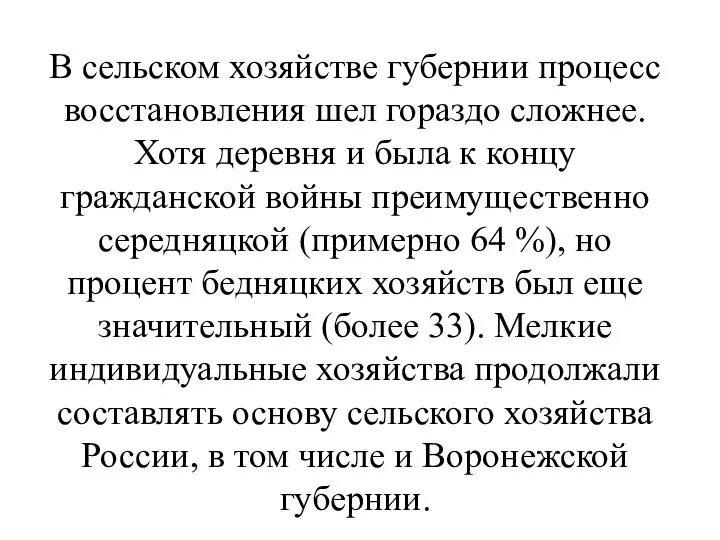 В сельском хозяйстве губернии процесс восстановления шел гораздо сложнее. Хотя деревня и была к концу гражданской войны преимущественно середняцкой (примерно 64 %), но процент бедняцких хозяйств был еще значительный (более 33). Мелкие индивидуальные хозяйства продолжали составлять основу сельского хозяйства России, в том числе и Воронежской губернии.